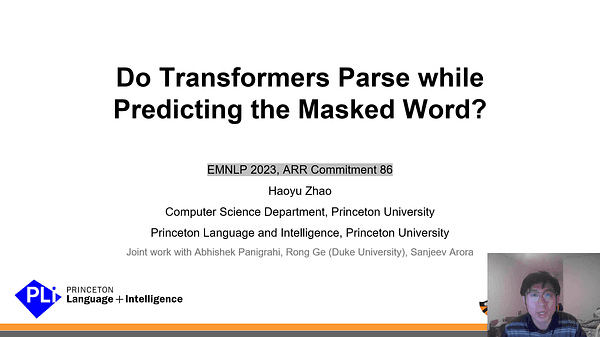 Do Transformers Parse while Predicting the Masked Word?

EMNLP 2023, ARR Commitment 86

Haoyu Zhao

Computer Science Department, Princeton University

Princeton Language and Intelligence, Princeton University

Joint work with Abhishek Panigrahi, Rong Ge (Duke University), Sanjeev Arora

PLi PRINCETON Language + Intelligence